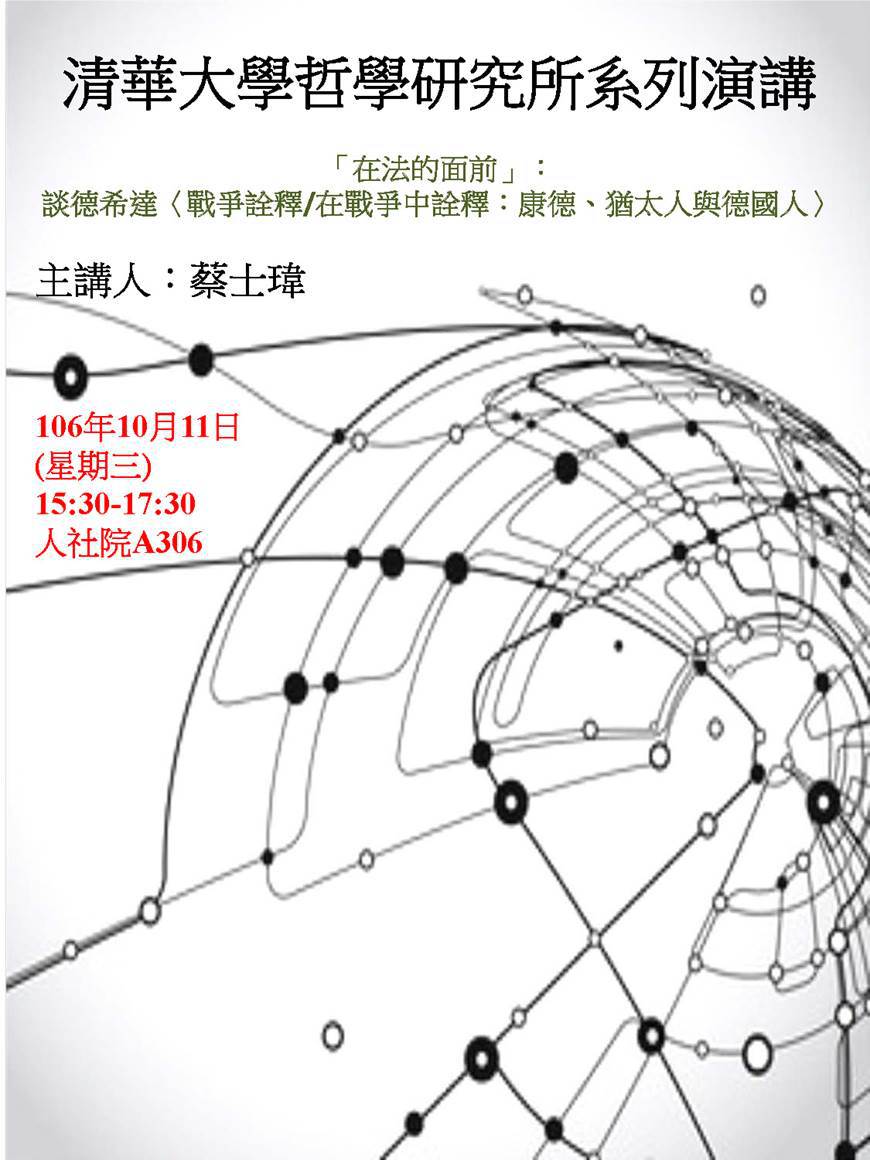 清華大學哲學研究所系列演講

「在法的面前」：
談德希達〈戰爭詮釋/在戰爭中詮釋：康德、猶太人與德國人〉

主講人：蔡士瑋

106年10月11日
(星期三)
15:30-17:30
人社院A306